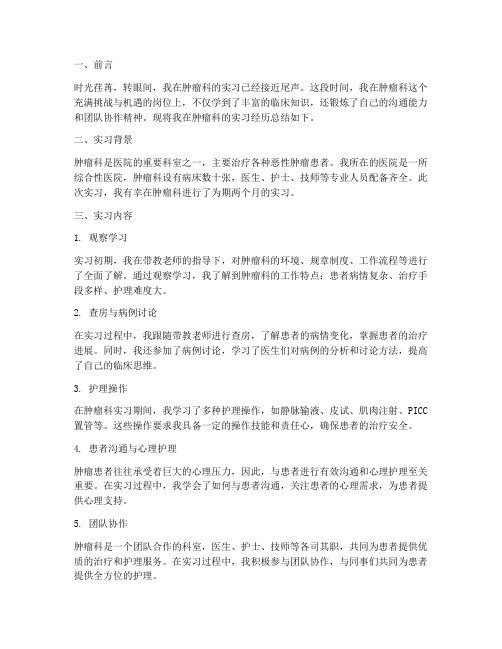 一、前言

时光荏苒，转眼间，我在肿瘤科的实习已经接近尾声。这段时间，我在肿瘤科这个充满挑战与机遇的岗位上，不仅学到了丰富的临床知识，还锻炼了自己的沟通能力和团队协作精神。现将我在肿瘤科的实习经历总结如下。

二、实习背景

肿瘤科是医院的重要科室之一，主要治疗各种恶性肿瘤患者。我所在的医院是一所综合性医院，肿瘤科设有病床数十张，医生、护士、技师等专业人员配备齐全。此次实习，我有幸在肿瘤科进行了为期两个月的实习。

三、实习内容

1. 观察学习

实习初期，我在带教老师的指导下，对肿瘤科的环境、规章制度、工作流程等进行了全面了解。通过观察学习，我了解到肿瘤科的工作特点：患者病情复杂、治疗手段多样、护理难度大。

2. 查房与病例讨论

在实习过程中，我跟随带教老师进行查房，了解患者的病情变化，掌握患者的治疗进展。同时，我还参加了病例讨论，学习了医生们对病例的分析和讨论方法，提高了自己的临床思维。

3. 护理操作

在肿瘤科实习期间，我学习了多种护理操作，如静脉输液、皮试、肌肉注射、PICC置管等。这些操作要求我具备一定的操作技能和责任心，确保患者的治疗安全。

4. 患者沟通与心理护理

肿瘤患者往往承受着巨大的心理压力，因此，与患者进行有效沟通和心理护理至关重要。在实习过程中，我学会了如何与患者沟通，关注患者的心理需求，为患者提供心理支持。

5. 团队协作

肿瘤科是一个团队合作的科室，医生、护士、技师等各司其职，共同为患者提供优质的治疗和护理服务。在实习过程中，我积极参与团队协作，与同事们共同为患者提供全方位的护理。